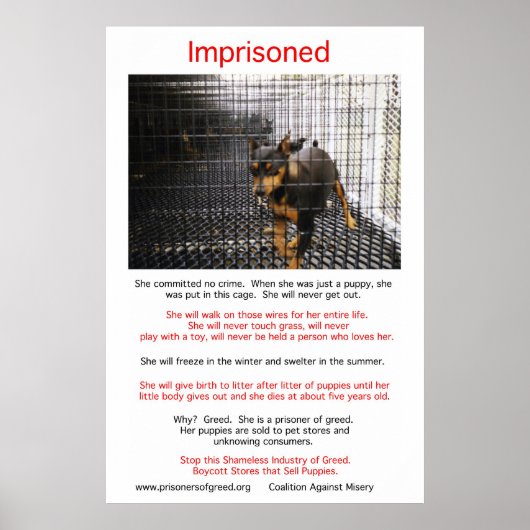 Imprisoned

She committed no crime. When she was just a puppy, she was put in this cage. She will never get out.

She will walk on those wires for her entire life. She will never touch grass, will never play with a toy, will never be held a person who loves her.

She will freeze in the winter and swelter in the summer.

She will give birth to litter after litter of puppies until her little body gives out and she dies at about five years old.

Why? Greed. She is a prisoner of greed. Her puppies are sold to pet stores and unknowing consumers.

Stop this Shameless Industry of Greed. Boycott Stores that Sell Puppies.

www.prisonersofgreed.org Coalition Against Misery